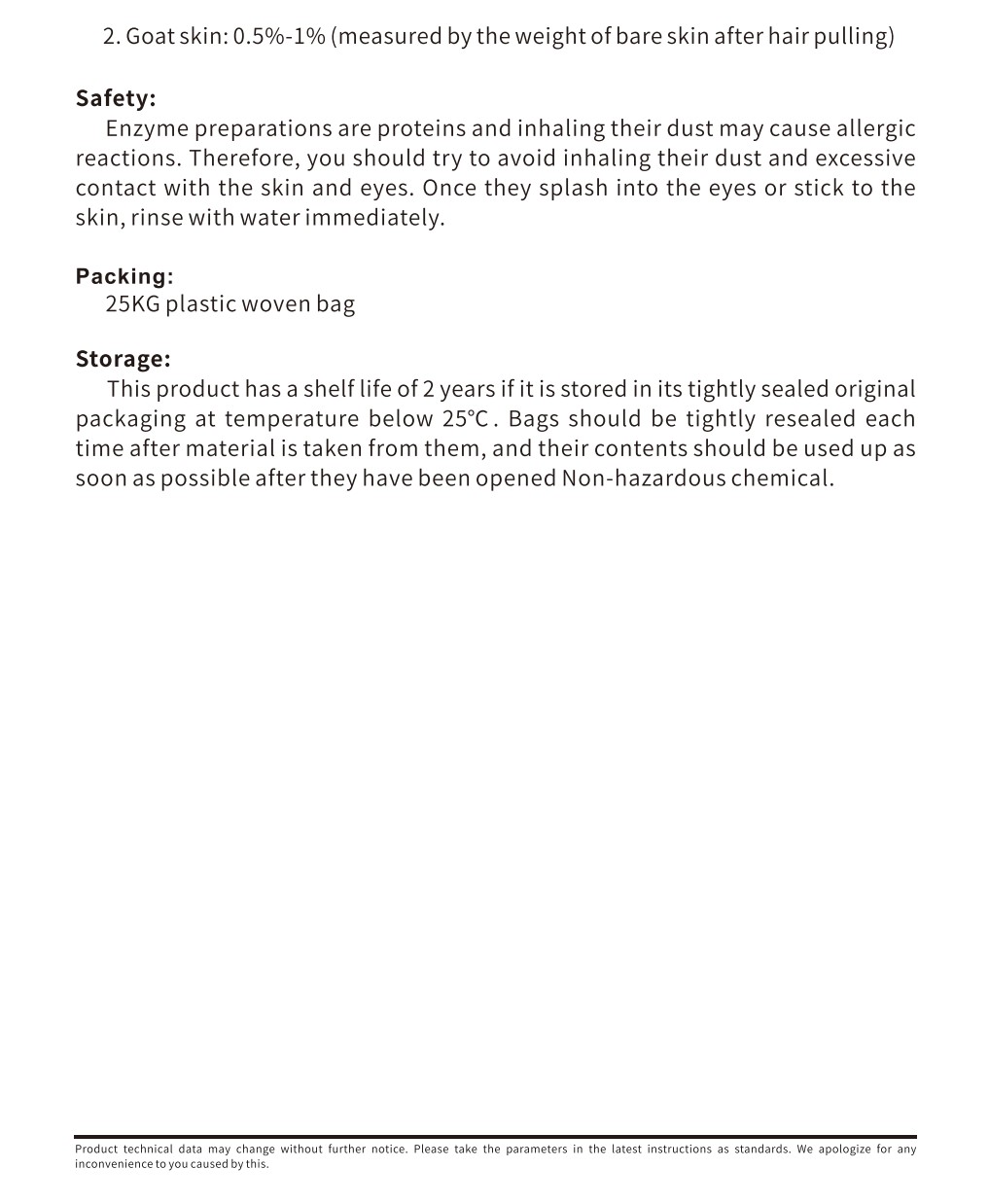 2. Goat skin: 0.5%-1% (measured by the weight of bare skin after hair pulling)

Safety:
Enzyme preparations are proteins and inhaling their dust may cause allergic reactions. Therefore, you should try to avoid inhaling their dust and excessive contact with the skin and eyes. Once they splash into the eyes or stick to the skin, rinse with water immediately.

Packing:
25KG plastic woven bag

Storage:
This product has a shelf life of 2 years if it is stored in its tightly sealed original packaging at temperature below 25℃. Bags should be tightly resealed each time after material is taken from them, and their contents should be used up as soon as possible after they have been opened Non-hazardous chemical.

Product technical data may change without further notice. Please take the parameters in the latest instructions as standards. We apologize for any inconvenience to you caused by this.